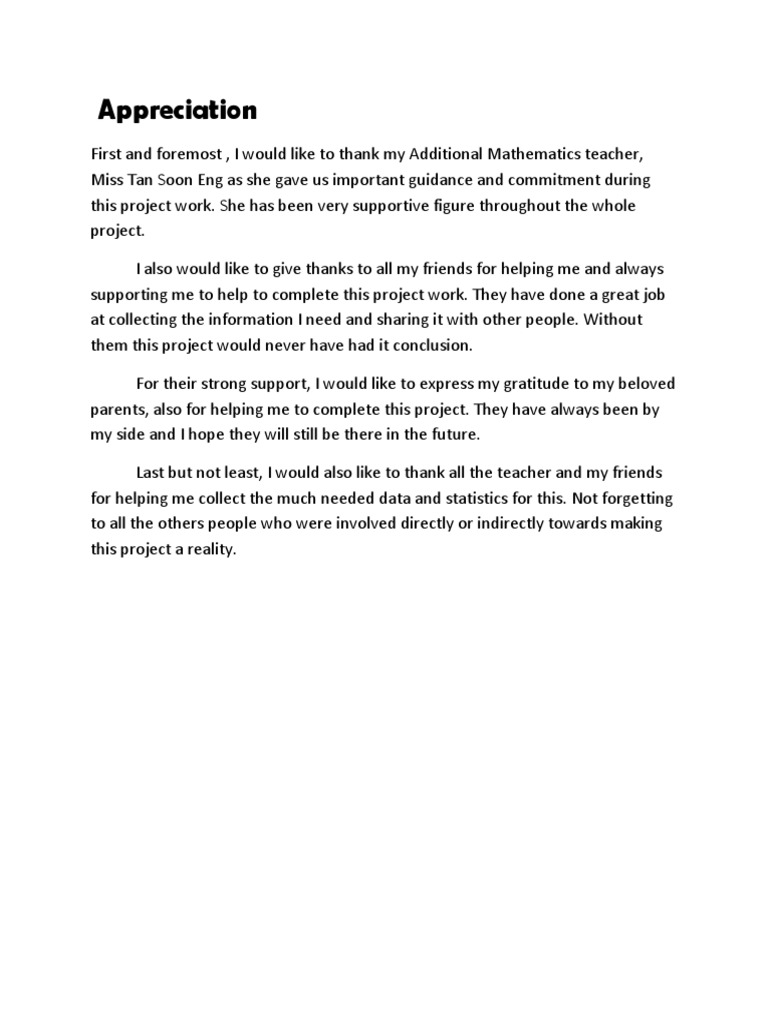 Appreciation

First and foremost , I would like to thank my Additional Mathematics teacher, Miss Tan Soon Eng as she gave us important guidance and commitment during this project work. She has been very supportive figure throughout the whole project.

I also would like to give thanks to all my friends for helping me and always supporting me to help to complete this project work. They have done a great job at collecting the information I need and sharing it with other people. Without them this project would never have had it conclusion.

For their strong support, I would like to express my gratitude to my beloved parents, also for helping me to complete this project. They have always been by my side and I hope they will still be there in the future.

Last but not least, I would also like to thank all the teacher and my friends for helping me collect the much needed data and statistics for this. Not forgetting to all the others people who were involved directly or indirectly towards making this project a reality.